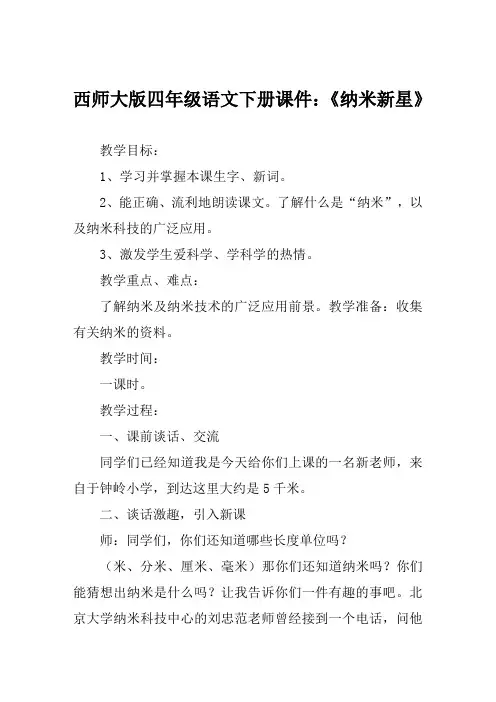 西师大版四年级语文下册课件：《纳米新星》

教学目标：

1、学习并掌握本课生字、新词。

2、能正确、流利地朗读课文。了解什么是“纳米”，以及纳米科技的广泛应用。

3、激发学生爱科学、学科学的热情。

教学重点、难点：

了解纳米及纳米技术的广泛应用前景。教学准备：收集有关纳米的资料。

教学时间：

一课时。

教学过程：

一、课前谈话、交流

同学们已经知道我是今天给你们上课的一名新老师，来自于钟岭小学，到达这里大约是5千米。

二、谈话激趣，引入新课

师：同学们，你们还知道哪些长度单位吗？

（米、分米、厘米、毫米）那你们还知道纳米吗？你们能猜想出纳米是什么吗？让我告诉你们一件有趣的事吧。北京大学纳米科技中心的刘忠范老师曾经接到一个电话，问他